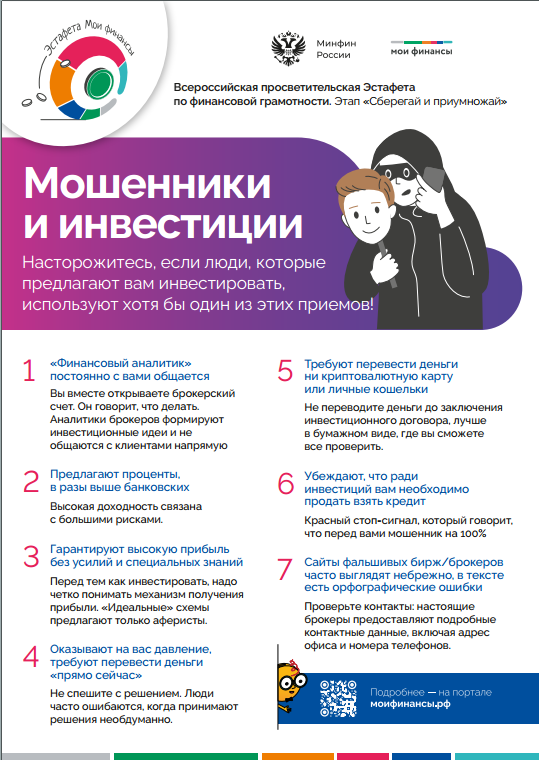 Эстафета Мои финансы

Минфин России

мои финансы

Всероссийская просветительская Эстафета по финансовой грамотности. Этап «Сберегай и приумножай»

Мошенники и инвестиции

Насторожитесь, если люди, которые предлагают вам инвестировать, используют хотя бы один из этих приемов!

1 «Финансовый аналитик» постоянно с вами общается

Вы вместе открываете брокерский счет. Он говорит, что делать. Аналитики брокеров формируют инвестиционные идеи и не общаются с клиентами напрямую

2 Предлагают проценты, в разы выше банковских

Высокая доходность связана с большими рисками.

3 Гарантируют высокую прибыль без усилий и специальных знаний

Перед тем как инвестировать, надо четко понимать механизм получения прибыли. «Идеальные» схемы предлагают только аферисты.

4 Оказывают на вас давление, требуют перевести деньги «прямо сейчас»

Не спешите с решением. Люди часто ошибаются, когда принимают решения необдуманно.

5 Требуют перевести деньги ни криптовалютную карту или личные кошельки

Не переводите деньги до заключения инвестиционного договора, лучше в бумажном виде, где вы сможете все проверить.

6 Убеждают, что ради инвестиций вам необходимо продать взять кредит

Красный стоп-сигнал, который говорит, что перед вами мошенник на 100%

7 Сайты фальшивых бирж/брокеров часто выглядят небрежно, в тексте есть орфографические ошибки

Проверьте контакты: настоящие брокеры предоставляют подробные контактные данные, включая адрес офиса и номера телефонов.

Подробнее — на портале моифинансы.рф